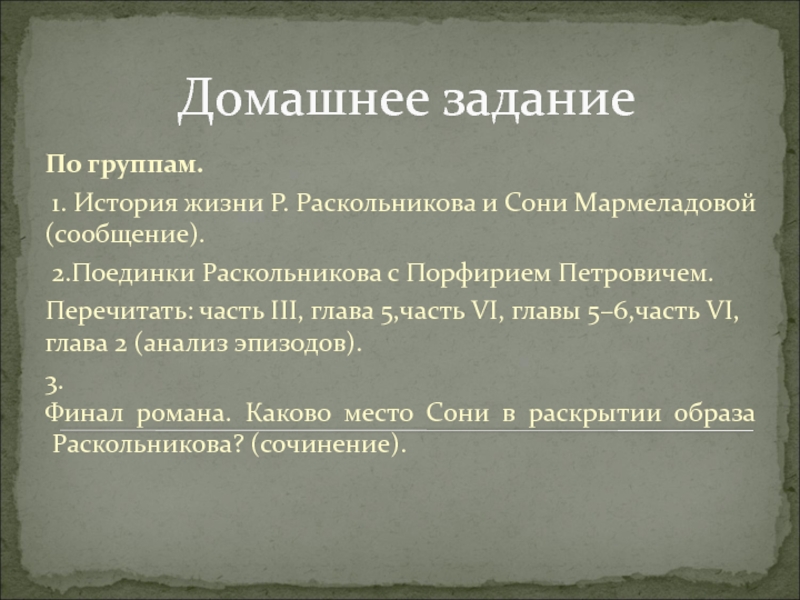 Домашнее задание

По группам.

1. История жизни Р. Раскольникова и Сони Мармеладовой (сообщение).

2.Поединки Раскольникова с Порфирием Петровичем.

Перечитать: часть III, глава 5,часть VI, главы 5–6,часть VI, глава 2 (анализ эпизодов).

3.
Финал романа. Каково место Сони в раскрытии образа Раскольникова? (сочинение).